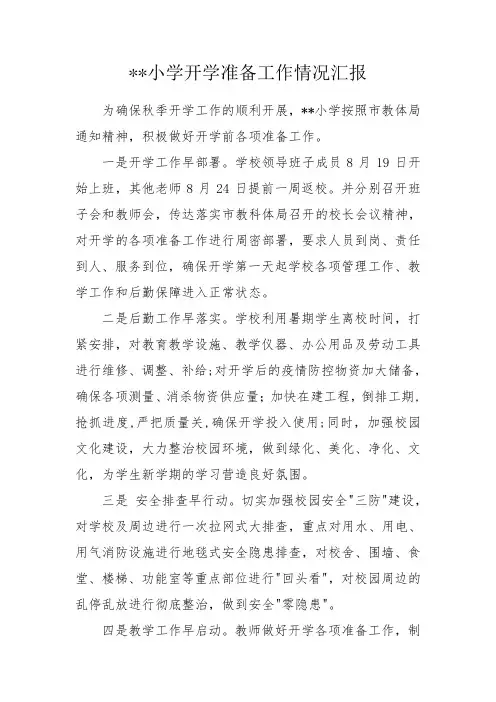 **小学开学准备工作情况汇报

为确保秋季开学工作的顺利开展，**小学按照市教体局通知精神，积极做好开学前各项准备工作。

一是开学工作早部署。学校领导班子成员 8 月 19 日开始上班，其他老师 8 月 24 日提前一周返校。并分别召开班子会和教师会，传达落实市教科体局召开的校长会议精神，对开学的各项准备工作进行周密部署，要求人员到岗、责任到人、服务到位，确保开学第一天起学校各项管理工作、教学工作和后勤保障进入正常状态。

二是后勤工作早落实。学校利用暑期学生离校时间，打紧安排，对教育教学设施、教学仪器、办公用品及劳动工具进行维修、调整、补给;对开学后的疫情防控物资加大储备，确保各项测量、消杀物资供应量；加快在建工程，倒排工期,抢抓进度,严把质量关,确保开学投入使用;同时，加强校园文化建设，大力整治校园环境，做到绿化、美化、净化、文化，为学生新学期的学习营造良好氛围。

三是 安全排查早行动。切实加强校园安全"三防"建设，对学校及周边进行一次拉网式大排查，重点对用水、用电、用气消防设施进行地毯式安全隐患排查，对校舍、围墙、食堂、楼梯、功能室等重点部位进行"回头看"，对校园周边的乱停乱放进行彻底整治，做到安全"零隐患"。

四是教学工作早启动。教师做好开学各项准备工作，制